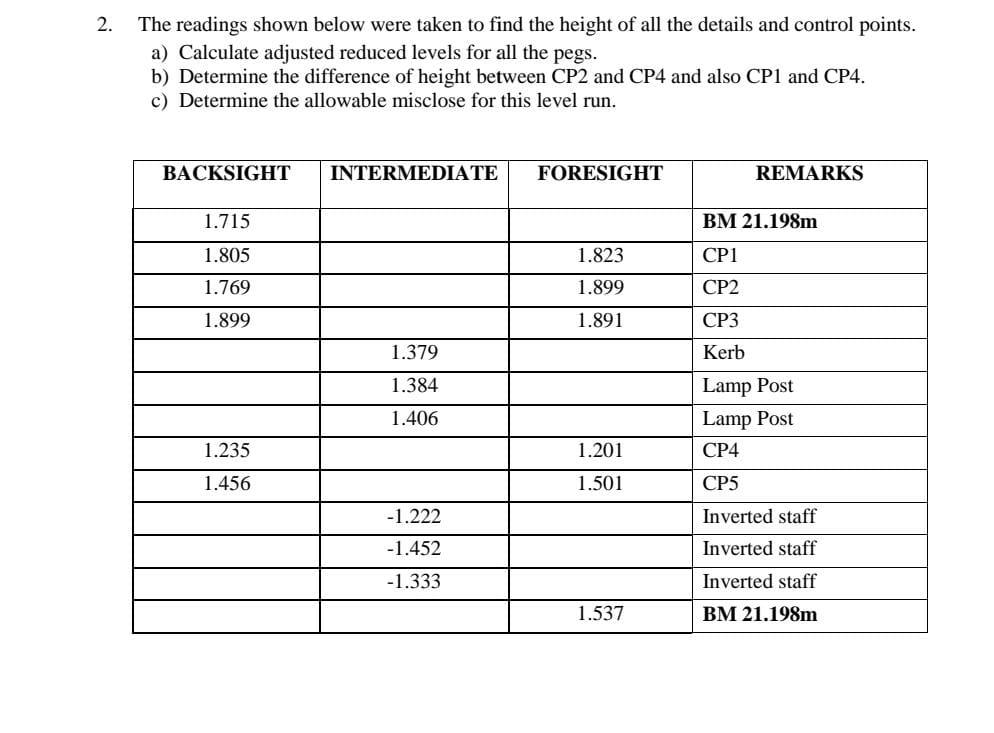 2. The readings shown below were taken to find the height of all the details and control points.
a) Calculate adjusted reduced levels for all the pegs.
b) Determine the difference of height between CP2 and CP4 and also CP1 and CP4.
c) Determine the allowable misclose for this level run.

| BACKSIGHT | INTERMEDIATE | FORESIGHT | REMARKS |
|---|---|---|---|
| 1.715 | | | BM 21.198m |
| 1.805 | | 1.823 | CP1 |
| 1.769 | | 1.899 | CP2 |
| 1.899 | | 1.891 | CP3 |
| | 1.379 | | Kerb |
| | 1.384 | | Lamp Post |
| | 1.406 | | Lamp Post |
| 1.235 | | 1.201 | CP4 |
| 1.456 | | 1.501 | CP5 |
| | -1.222 | | Inverted staff |
| | -1.452 | | Inverted staff |
| | -1.333 | | Inverted staff |
| | | 1.537 | BM 21.198m |